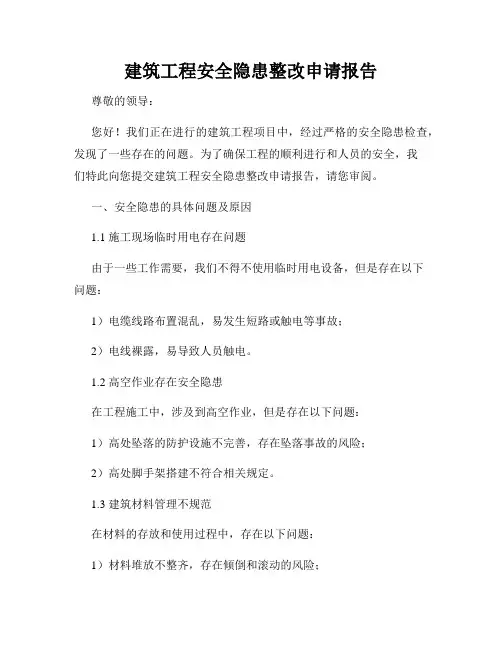 建筑工程安全隐患整改申请报告

尊敬的领导：

您好！我们正在进行的建筑工程项目中，经过严格的安全隐患检查，发现了一些存在的问题。为了确保工程的顺利进行和人员的安全，我们特此向您提交建筑工程安全隐患整改申请报告，请您审阅。

一、安全隐患的具体问题及原因

1.1 施工现场临时用电存在问题

由于一些工作需要，我们不得不使用临时用电设备，但是存在以下问题：

1）电缆线路布置混乱，易发生短路或触电等事故；

2）电线裸露，易导致人员触电。

1.2 高空作业存在安全隐患

在工程施工中，涉及到高空作业，但是存在以下问题：

1）高处坠落的防护设施不完善，存在坠落事故的风险；

2）高处脚手架搭建不符合相关规定。

1.3 建筑材料管理不规范

在材料的存放和使用过程中，存在以下问题：

1）材料堆放不整齐，存在倾倒和滚动的风险；